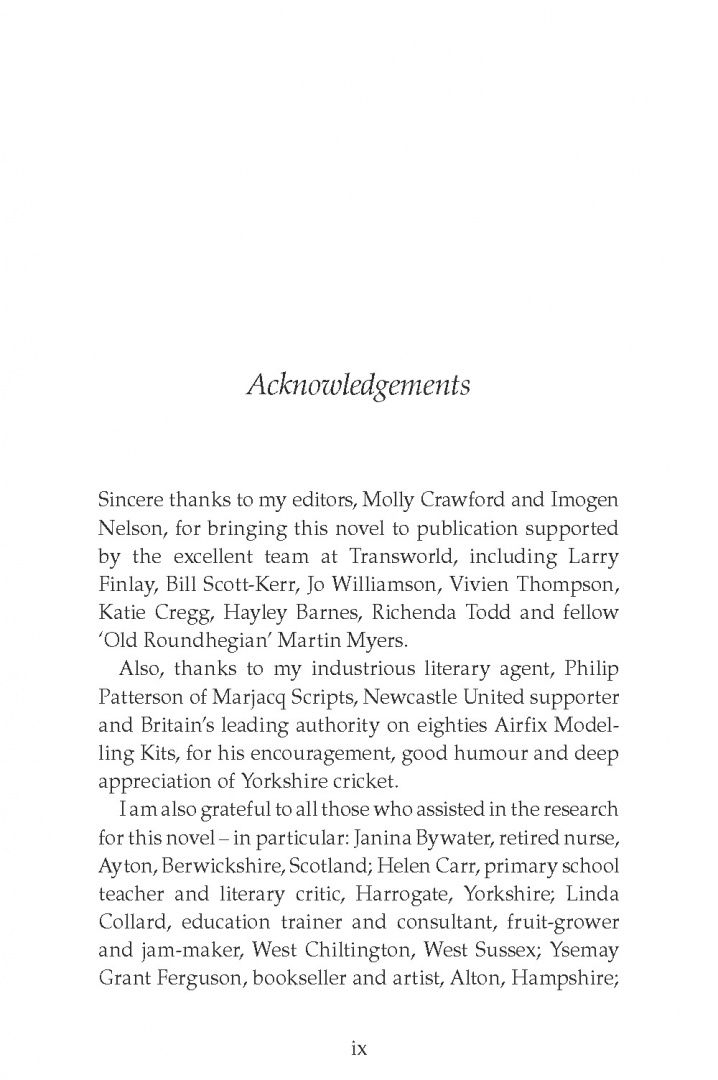 Acknowledgements

Sincere thanks to my editors, Molly Crawford and Imogen Nelson, for bringing this novel to publication supported by the excellent team at Transworld, including Larry Finlay, Bill Scott-Kerr, Jo Williamson, Vivien Thompson, Katie Cregg, Hayley Barnes, Richenda Todd and fellow 'Old Roundhegian' Martin Myers.

Also, thanks to my industrious literary agent, Philip Patterson of Marjacq Scripts, Newcastle United supporter and Britain's leading authority on eighties Airfix Modelling Kits, for his encouragement, good humour and deep appreciation of Yorkshire cricket.

I am also grateful to all those who assisted in the research for this novel – in particular: Janina Bywater, retired nurse, Ayton, Berwickshire, Scotland; Helen Carr, primary school teacher and literary critic, Harrogate, Yorkshire; Linda Collard, education trainer and consultant, fruit-grower and jam-maker, West Chiltington, West Sussex; Ysemay Grant Ferguson, bookseller and artist, Alton, Hampshire;

ix